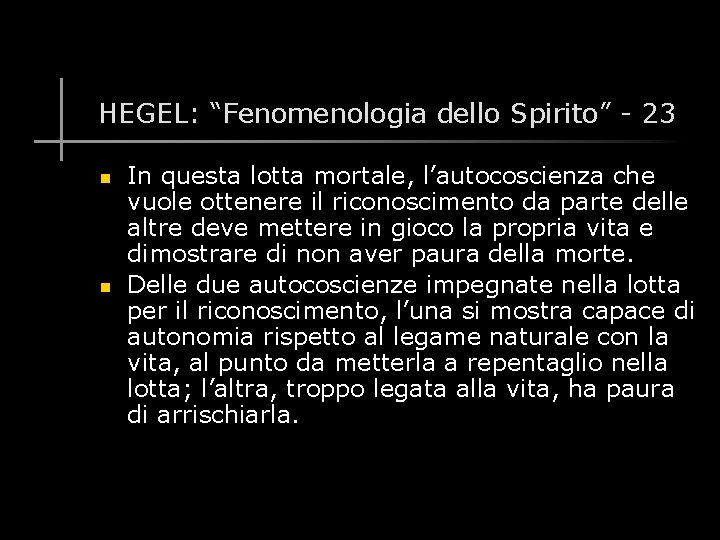 HEGEL: "Fenomenologia dello Spirito" - 23

• In questa lotta mortale, l'autocoscienza che vuole ottenere il riconoscimento da parte delle altre deve mettere in gioco la propria vita e dimostrare di non aver paura della morte.
• Delle due autocoscienze impegnate nella lotta per il riconoscimento, l'una si mostra capace di autonomia rispetto al legame naturale con la vita, al punto da metterla a repentaglio nella lotta; l'altra, troppo legata alla vita, ha paura di arrischiarla.